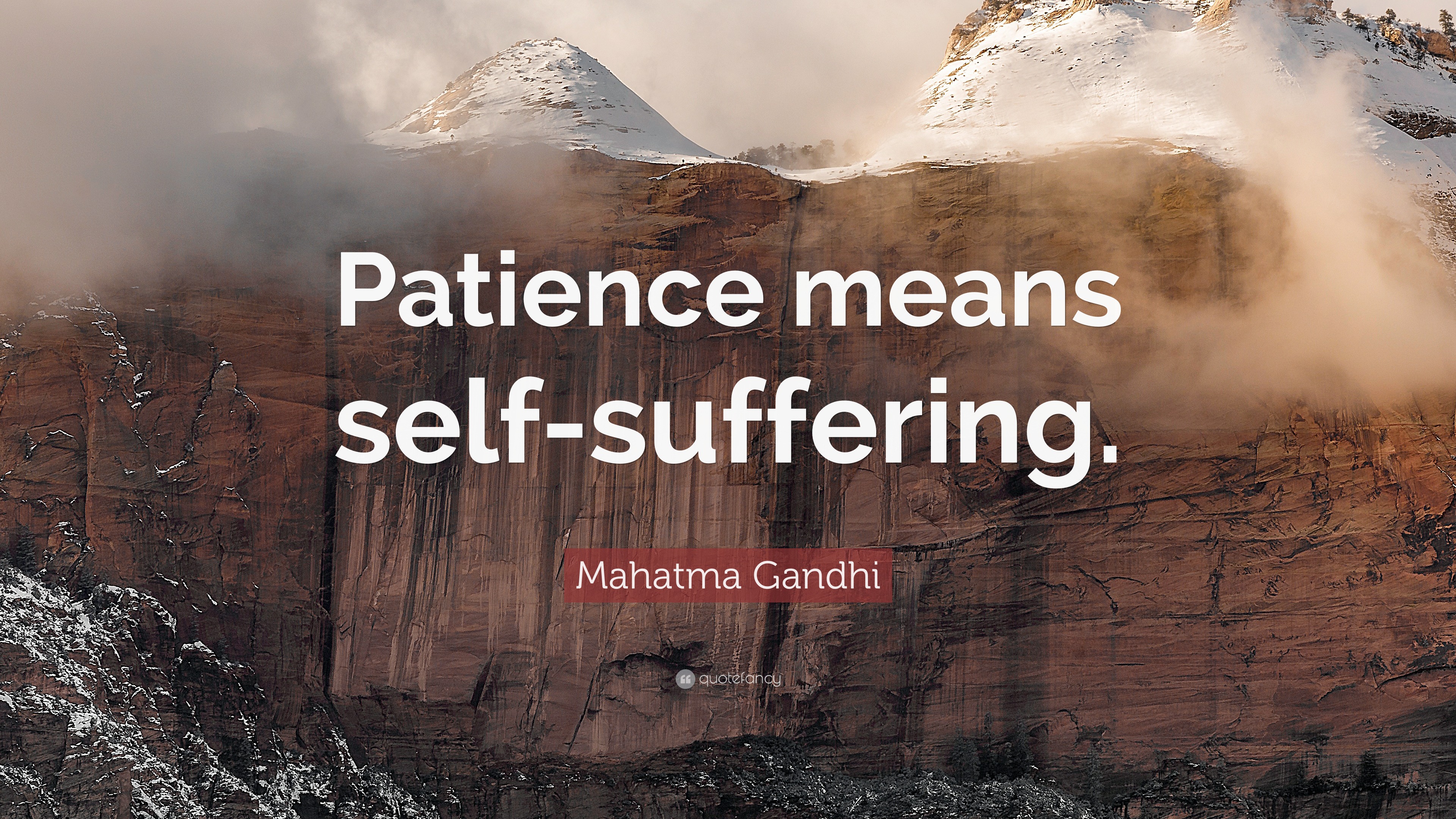 Patience means self-suffering.

Mahatma Gandhi

quotefancy